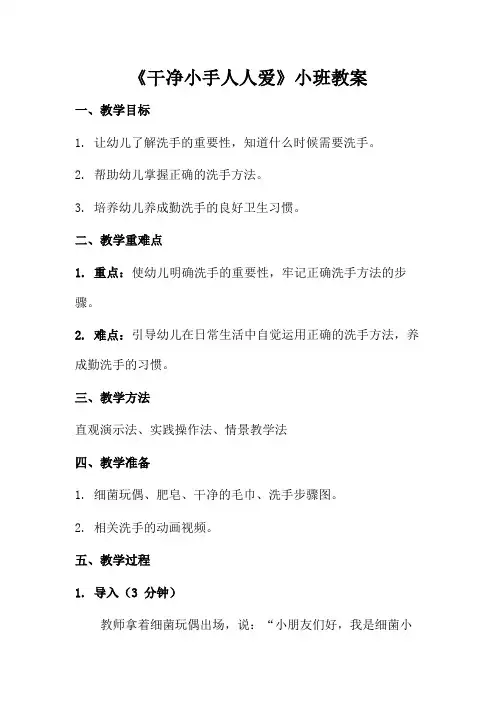 《干净小手人人爱》小班教案

一、教学目标

1. 让幼儿了解洗手的重要性，知道什么时候需要洗手。

2. 帮助幼儿掌握正确的洗手方法。

3. 培养幼儿养成勤洗手的良好卫生习惯。

二、教学重难点

1. 重点：使幼儿明确洗手的重要性，牢记正确洗手方法的步骤。

2. 难点：引导幼儿在日常生活中自觉运用正确的洗手方法，养成勤洗手的习惯。

三、教学方法

直观演示法、实践操作法、情景教学法

四、教学准备

1. 细菌玩偶、肥皂、干净的毛巾、洗手步骤图。

2. 相关洗手的动画视频。

五、教学过程

1. 导入（3 分钟）

教师拿着细菌玩偶出场，说：“小朋友们好，我是细菌小